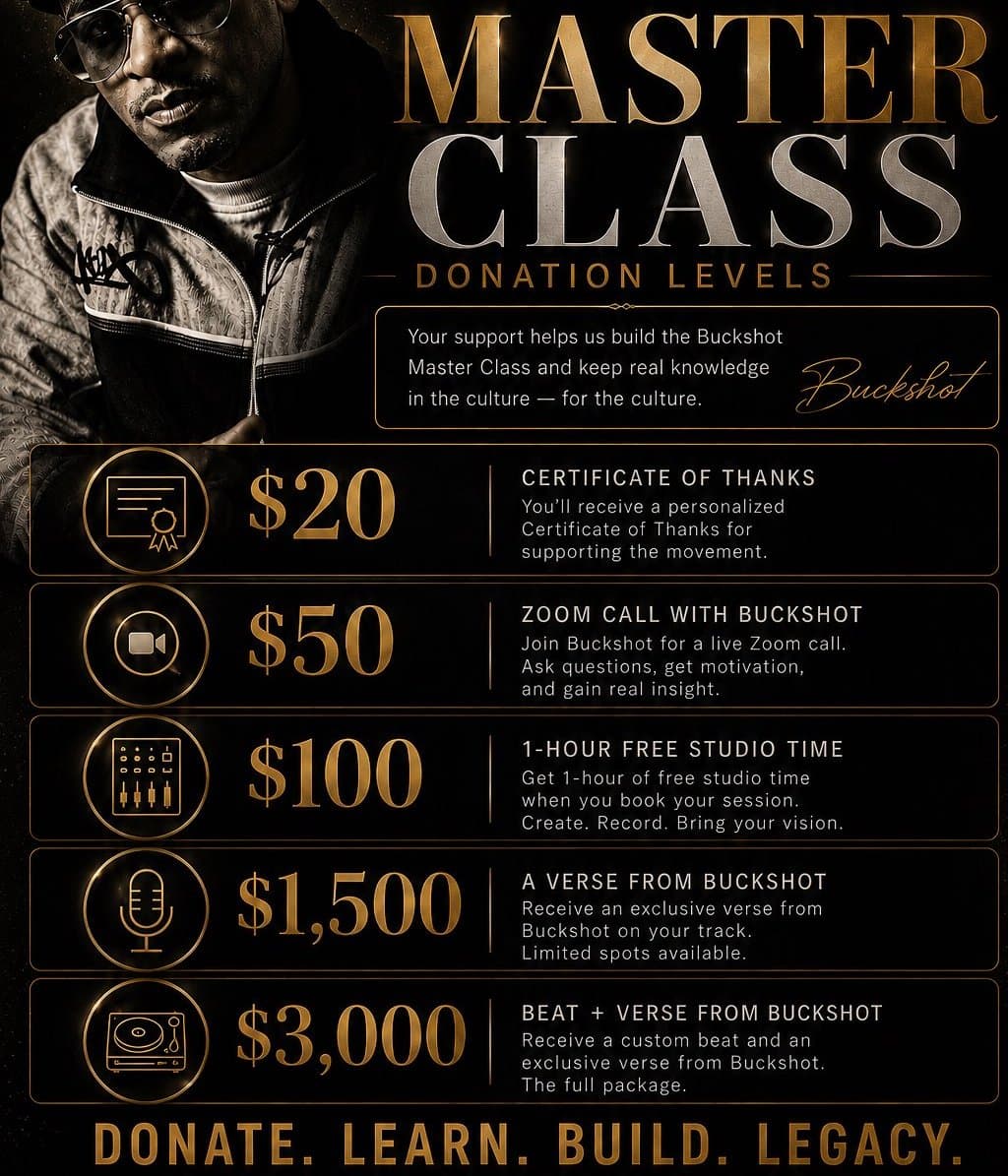 MASTER CLASS

DONATION LEVELS

Your support helps us build the Buckshot Master Class and keep real knowledge in the culture — for the culture.

Buckshot

$20

CERTIFICATE OF THANKS

You'll receive a personalized Certificate of Thanks for supporting the movement.

$50

ZOOM CALL WITH BUCKSHOT

Join Buckshot for a live Zoom call. Ask questions, get motivation, and gain real insight.

$100

1-HOUR FREE STUDIO TIME

Get 1-hour of free studio time when you book your session. Create. Record. Bring your vision.

$1,500

A VERSE FROM BUCKSHOT

Receive an exclusive verse from Buckshot on your track. Limited spots available.

$3,000

BEAT + VERSE FROM BUCKSHOT

Receive a custom beat and an exclusive verse from Buckshot. The full package.

DONATE. LEARN. BUILD. LEGACY.